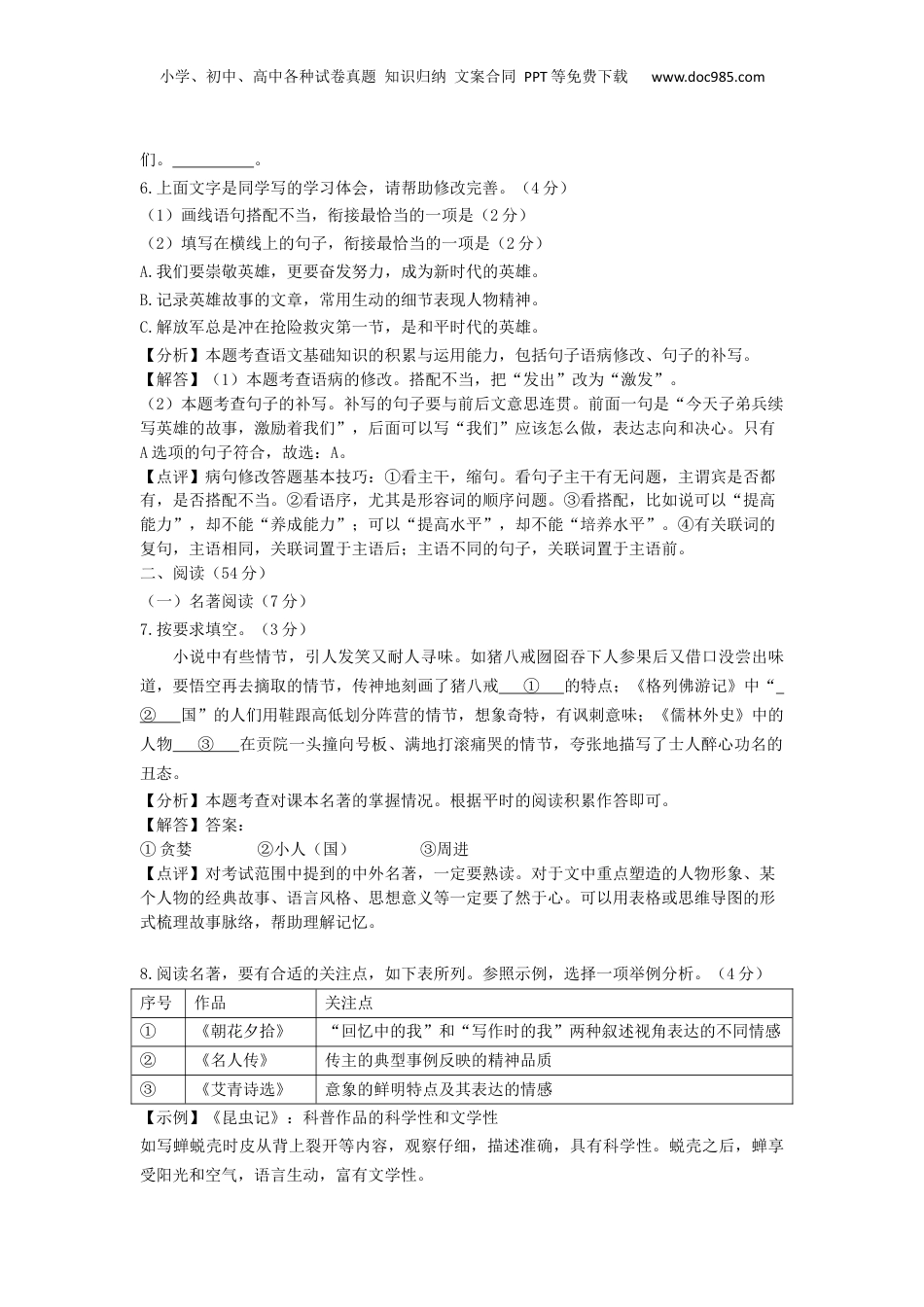 小学、初中、高中各种试卷真题 知识归纳 文案合同 PPT等免费下载 www.doc985.com

们。__________。

6.上面文字是同学写的学习体会，请帮助修改完善。（4分）

（1）画线语句搭配不当，衔接最恰当的一项是（2分）

（2）填写在横线上的句子，衔接最恰当的一项是（2分）

A.我们要崇敬英雄，更要奋发努力，成为新时代的英雄。

B.记录英雄故事的文章，常用生动的细节表现人物精神。

C.解放军总是冲在抢险救灾第一节，是和平时代的英雄。

【分析】本题考查语文基础知识的积累与运用能力，包括句子语病修改、句子的补写。

【解答】（1）本题考查语病的修改。搭配不当，把“发出”改为“激发”。

（2）本题考查句子的补写。补写的句子要与前后文意思连贯。前面一句是“今天子弟兵续写英雄的故事，激励着我们”，后面可以写“我们”应该怎么做，表达志向和决心。只有A选项的句子符合，故选：A。

【点评】病句修改答题基本技巧：①看主干，缩句。看句子主干有无问题，主谓宾是否都有，是否搭配不当。②看语序，尤其是形容词的顺序问题。③看搭配，比如说可以“提高能力”，却不能“养成能力”；可以“提高水平”，却不能“培养水平”。④有关联词的复句，主语相同，关联词置于主语后；主语不同的句子，关联词置于主语前。

二、阅读（54分）

（一）名著阅读（7分）

7.按要求填空。（3分）

小说中有些情节，引人发笑又耐人寻味。如猪八戒囫囵吞下人参果后又借口没尝出味道，要悟空再去摘取的情节，传神地刻画了猪八戒___①___的特点；《格列佛游记》中“_②___国”的人们用鞋跟高低划分阵营的情节，想象奇特，有讽刺意味；《儒林外史》中的人物___③___在贡院一头撞向号板、满地打滚痛哭的情节，夸张地描写了士人醉心功名的丑态。

【分析】本题考查对课本名著的掌握情况。根据平时的阅读积累作答即可。

【解答】答案：

①贪婪 ②小人（国） ③周进

【点评】对考试范围中提到的中外名著，一定要熟读。对于文中重点塑造的人物形象、某个人物的经典故事、语言风格、思想意义等一定要了然于心。可以用表格或思维导图的形式梳理故事脉络，帮助理解记忆。

8.阅读名著，要有合适的关注点，如下表所列。参照示例，选择一项举例分析。（4分）

| 序号 | 作品 | 关注点 |
|---|---|---|
| ① | 《朝花夕拾》 | “回忆中的我”和“写作时的我”两种叙述视角表达的不同情感 |
| ② | 《名人传》 | 传主的典型事例反映的精神品质 |
| ③ | 《艾青诗选》 | 意象的鲜明特点及其表达的情感 |

【示例】《昆虫记》：科普作品的科学性和文学性

如写蝉蜕壳时皮从背上裂开等内容，观察仔细，描述准确，具有科学性。蜕壳之后，蝉享受阳光和空气，语言生动，富有文学性。